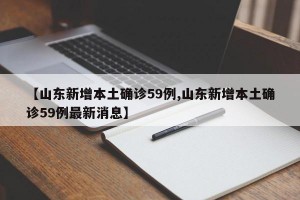 【山东新增本土确诊59例,山东新增本土确诊59例最新消息】